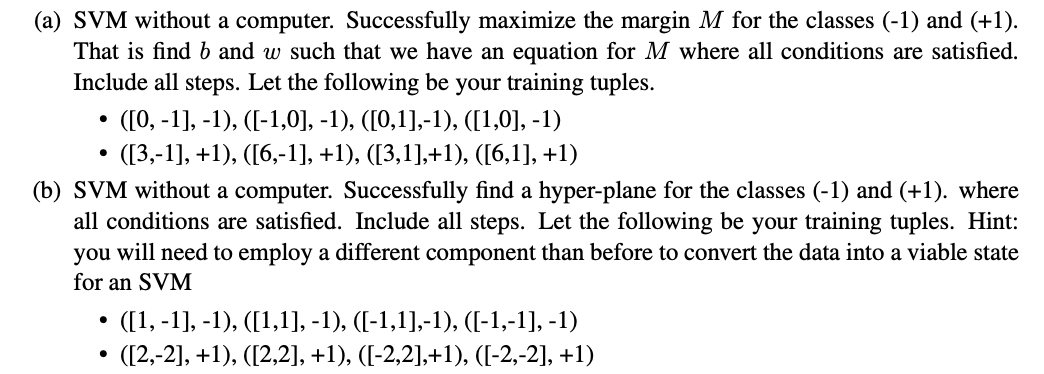 (a) SVM without a computer. Successfully maximize the margin $M$ for the classes (-1) and (+1). That is find $b$ and $w$ such that we have an equation for $M$ where all conditions are satisfied. Include all steps. Let the following be your training tuples.

• ([0, -1], -1), ([-1,0], -1), ([0,1],-1), ([1,0], -1)
• ([3,-1], +1), ([6,-1], +1), ([3,1],+1), ([6,1], +1)

(b) SVM without a computer. Successfully find a hyper-plane for the classes (-1) and (+1). where all conditions are satisfied. Include all steps. Let the following be your training tuples. Hint: you will need to employ a different component than before to convert the data into a viable state for an SVM

• ([1, -1], -1), ([1,1], -1), ([-1,1],-1), ([-1,-1], -1)
• ([2,-2], +1), ([2,2], +1), ([-2,2],+1), ([-2,-2], +1)